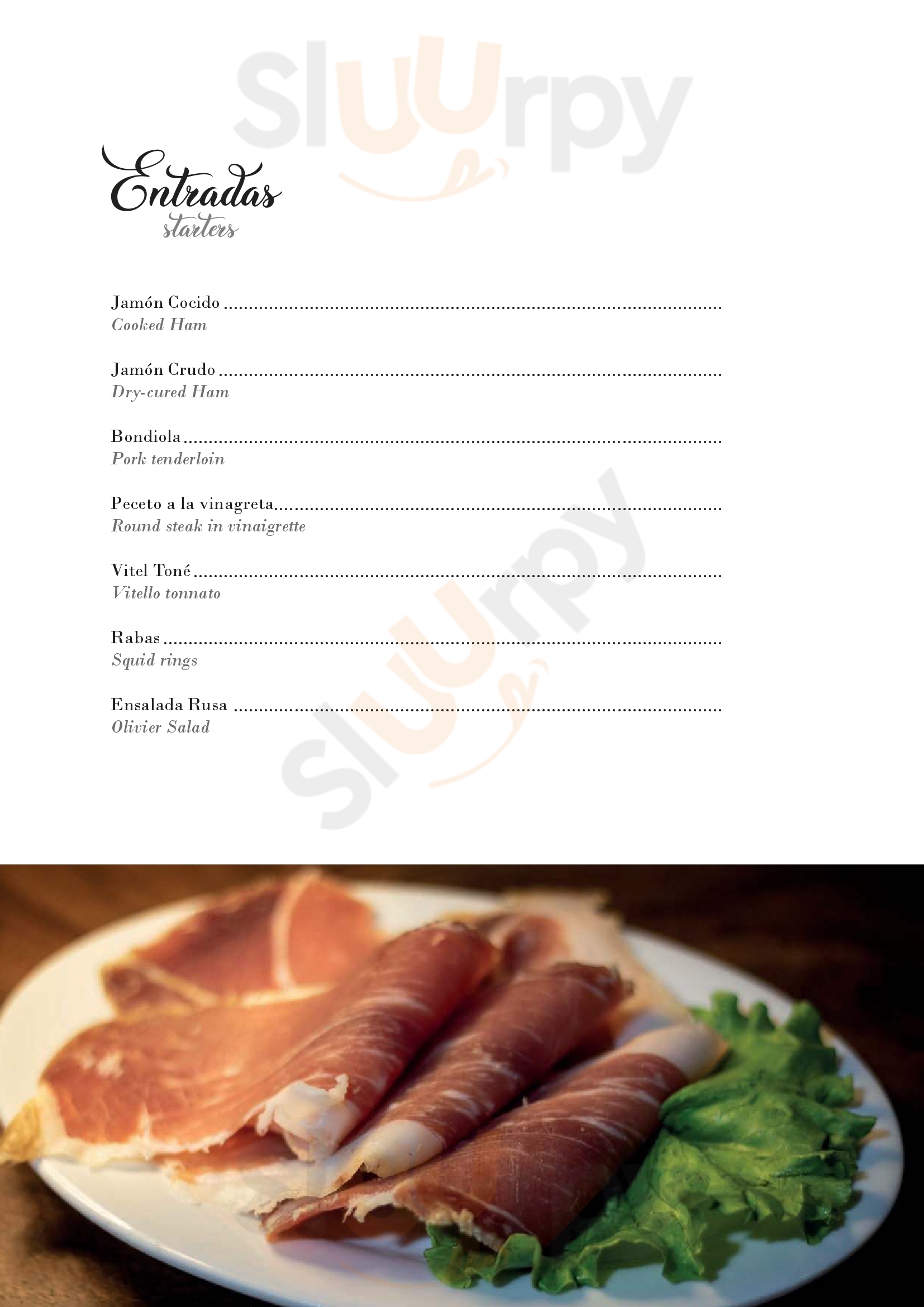 Entradas
starters

Jamón Cocido
Cooked Ham

Jamón Crudo
Dry-cured Ham

Bondiola
Pork tenderloin

Peceto a la vinagreta
Round steak in vinaigrette

Vitel Toné
Vitello tonnato

Rabas
Squid rings

Ensalada Rusa
Olivier Salad

Sluurpy